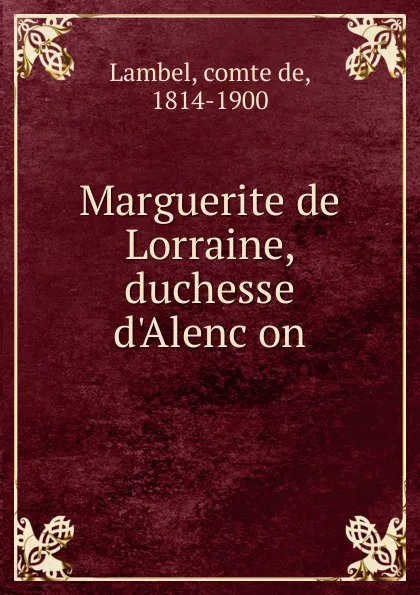 Lambel, comte de, 1814-1900

Marguerite de Lorraine, duchesse d'Alenc on